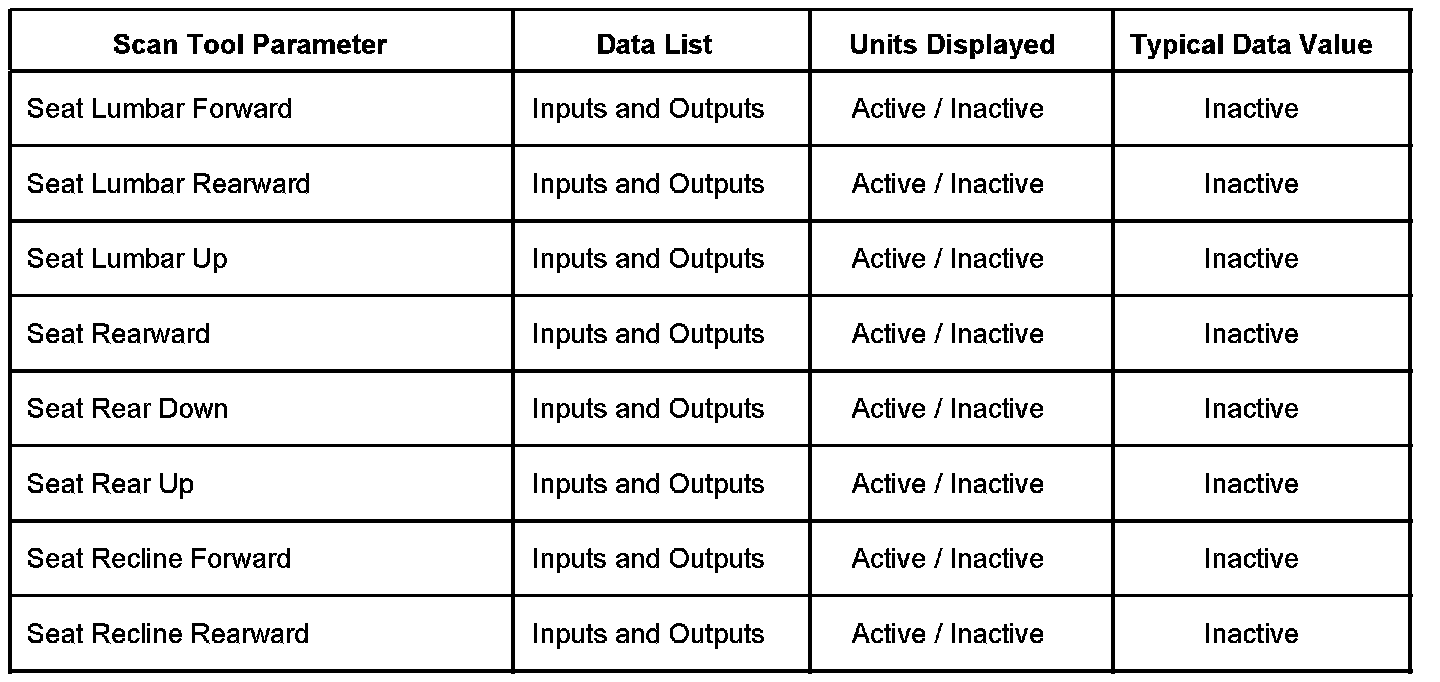 | Scan Tool Parameter | Data List | Units Displayed | Typical Data Value |
|---|---|---|---|
| Seat Lumbar Forward | Inputs and Outputs | Active / Inactive | Inactive |
| Seat Lumbar Rearward | Inputs and Outputs | Active / Inactive | Inactive |
| Seat Lumbar Up | Inputs and Outputs | Active / Inactive | Inactive |
| Seat Rearward | Inputs and Outputs | Active / Inactive | Inactive |
| Seat Rear Down | Inputs and Outputs | Active / Inactive | Inactive |
| Seat Rear Up | Inputs and Outputs | Active / Inactive | Inactive |
| Seat Recline Forward | Inputs and Outputs | Active / Inactive | Inactive |
| Seat Recline Rearward | Inputs and Outputs | Active / Inactive | Inactive |